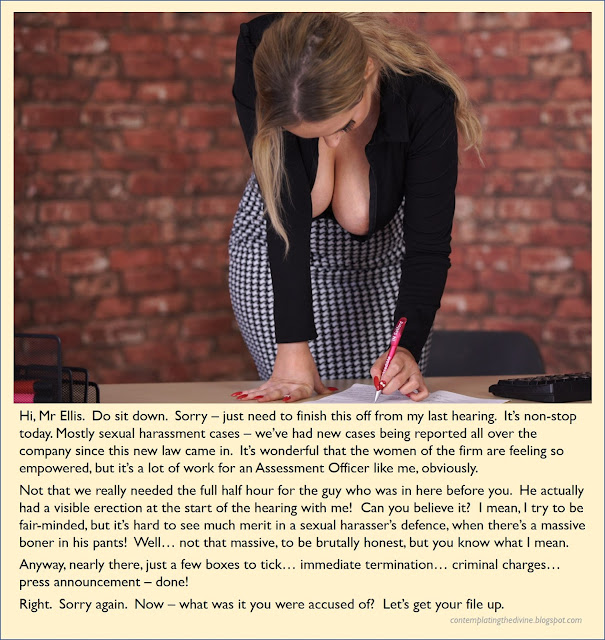 Hi, Mr Ellis. Do sit down. Sorry – just need to finish this off from my last hearing. It's non-stop today. Mostly sexual harassment cases – we've had new cases being reported all over the company since this new law came in. It's wonderful that the women of the firm are feeling so empowered, but it's a lot of work for an Assessment Officer like me, obviously.

Not that we really needed the full half hour for the guy who was in here before you. He actually had a visible erection at the start of the hearing with me! Can you believe it? I mean, I try to be fair-minded, but it's hard to see much merit in a sexual harasser's defence, when there's a massive boner in his pants! Well… not that massive, to be brutally honest, but you know what I mean.

Anyway, nearly there, just a few boxes to tick… immediate termination… criminal charges… press announcement – done!

Right. Sorry again. Now – what was it you were accused of? Let's get your file up.

contemplatingthedivine.blogspot.com